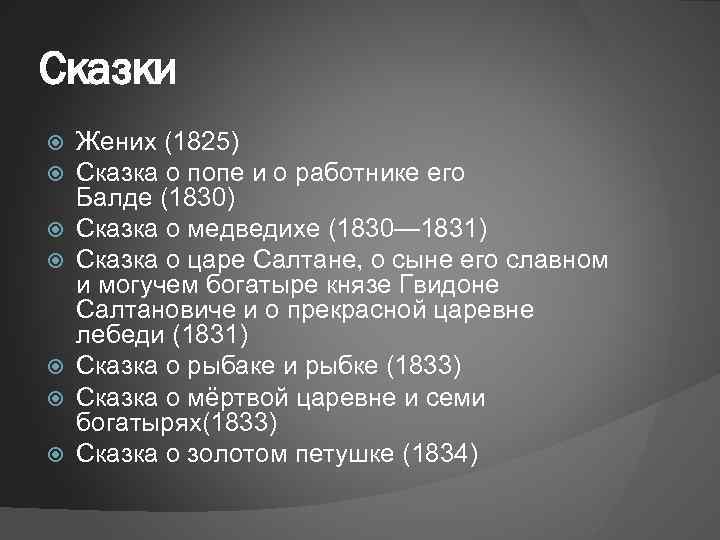 Сказки

Жених (1825)
Сказка о попе и о работнике его Балде (1830)
Сказка о медведихе (1830—1831)
Сказка о царе Салтане, о сыне его славном и могучем богатыре князе Гвидоне Салтановиче и о прекрасной царевне лебеди (1831)
Сказка о рыбаке и рыбке (1833)
Сказка о мёртвой царевне и семи богатырях(1833)
Сказка о золотом петушке (1834)